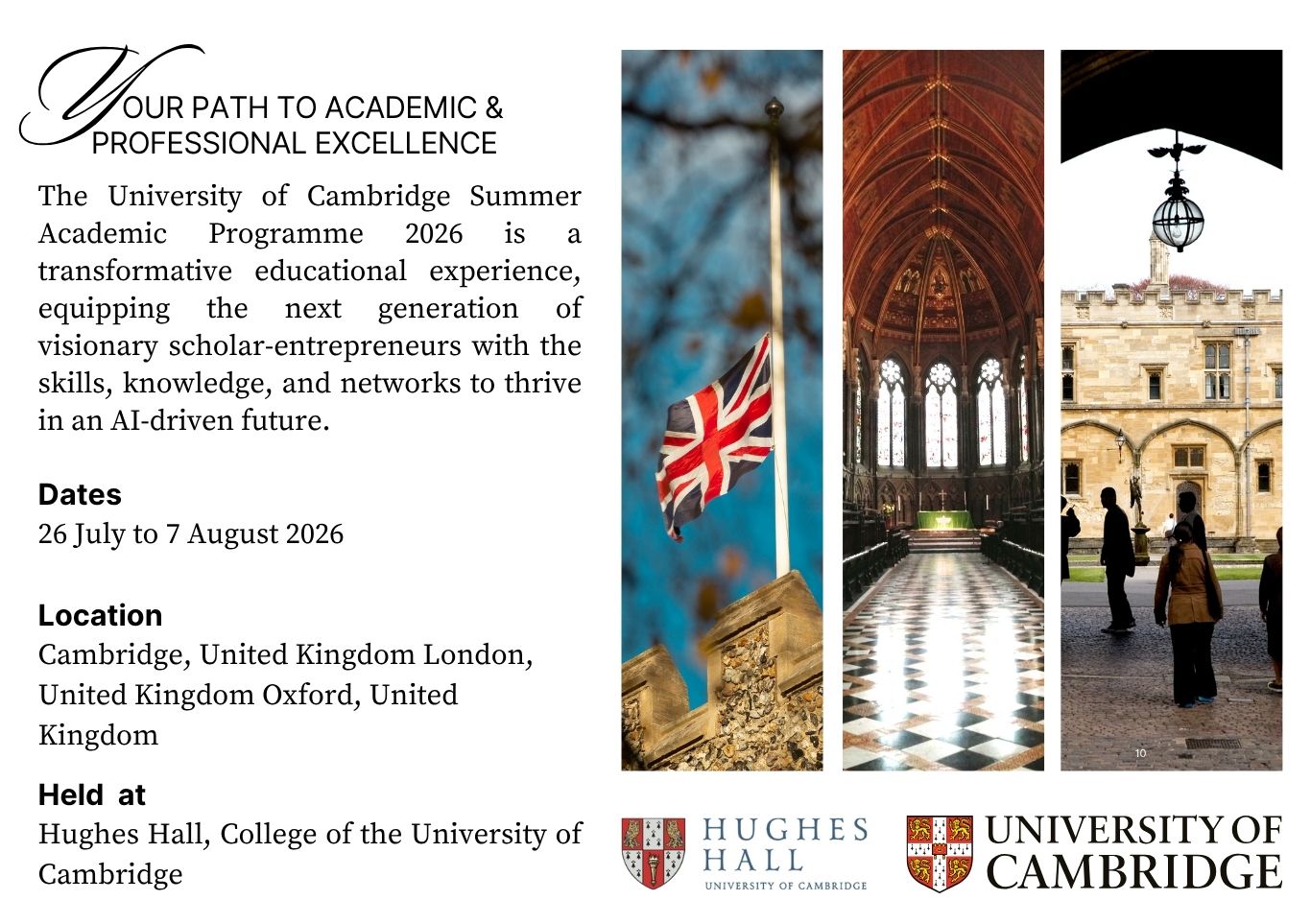 YOUR PATH TO ACADEMIC &
PROFESSIONAL EXCELLENCE

The University of Cambridge Summer Academic Programme 2026 is a transformative educational experience, equipping the next generation of visionary scholar-entrepreneurs with the skills, knowledge, and networks to thrive in an AI-driven future.

Dates
26 July to 7 August 2026

Location
Cambridge, United Kingdom London, United Kingdom Oxford, United Kingdom

Held at
Hughes Hall, College of the University of Cambridge

10

HUGHES
HALL
UNIVERSITY OF CAMBRIDGE

UNIVERSITY OF
CAMBRIDGE